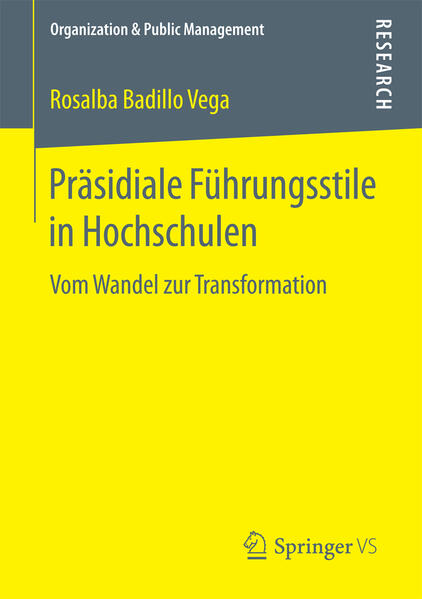 Organization & Public Management

RESEARCH

Rosalba Badillo Vega

Präsidiale Führungsstile in Hochschulen

Vom Wandel zur Transformation

Springer VS